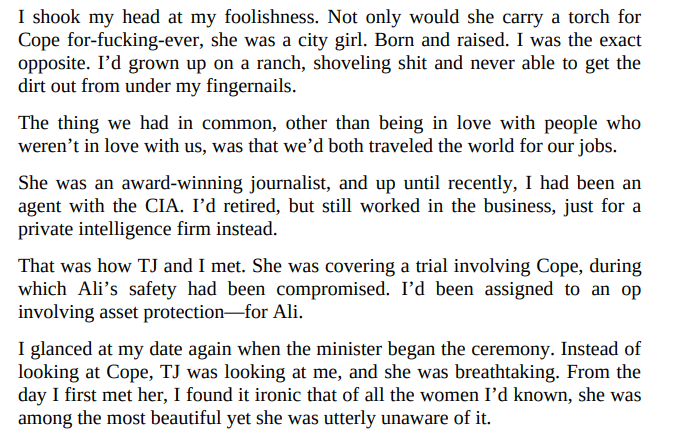 I shook my head at my foolishness. Not only would she carry a torch for Cope for-fucking-ever, she was a city girl. Born and raised. I was the exact opposite. I'd grown up on a ranch, shoveling shit and never able to get the dirt out from under my fingernails.

The thing we had in common, other than being in love with people who weren't in love with us, was that we'd both traveled the world for our jobs.

She was an award-winning journalist, and up until recently, I had been an agent with the CIA. I'd retired, but still worked in the business, just for a private intelligence firm instead.

That was how TJ and I met. She was covering a trial involving Cope, during which Ali's safety had been compromised. I'd been assigned to an op involving asset protection—for Ali.

I glanced at my date again when the minister began the ceremony. Instead of looking at Cope, TJ was looking at me, and she was breathtaking. From the day I first met her, I found it ironic that of all the women I'd known, she was among the most beautiful yet she was utterly unaware of it.